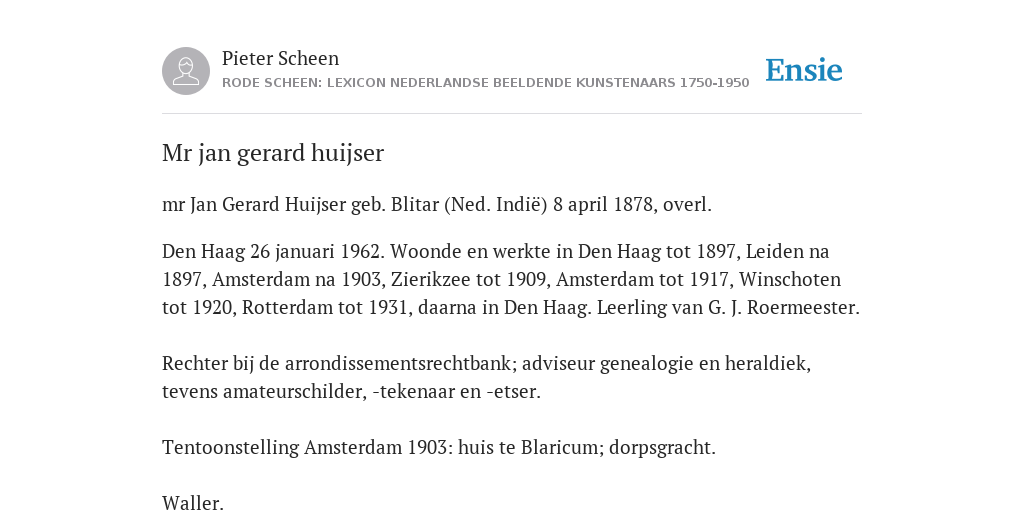 Pieter Scheen
RODE SCHEEN: LEXICON NEDERLANDSE BEELDENDE KUNSTENAARS 1750-1950

Ensie

Mr jan gerard huijser

mr Jan Gerard Huijser geb. Blitar (Ned. Indië) 8 april 1878, overl.

Den Haag 26 januari 1962. Woonde en werkte in Den Haag tot 1897, Leiden na 1897, Amsterdam na 1903, Zierikzee tot 1909, Amsterdam tot 1917, Winschoten tot 1920, Rotterdam tot 1931, daarna in Den Haag. Leerling van G. J. Roermeester.

Rechter bij de arrondissementsrechtbank; adviseur genealogie en heraldiek, tevens amateurschilder, -tekenaar en -etser.

Tentoonstelling Amsterdam 1903: huis te Blaricum; dorpsgracht.

Waller.